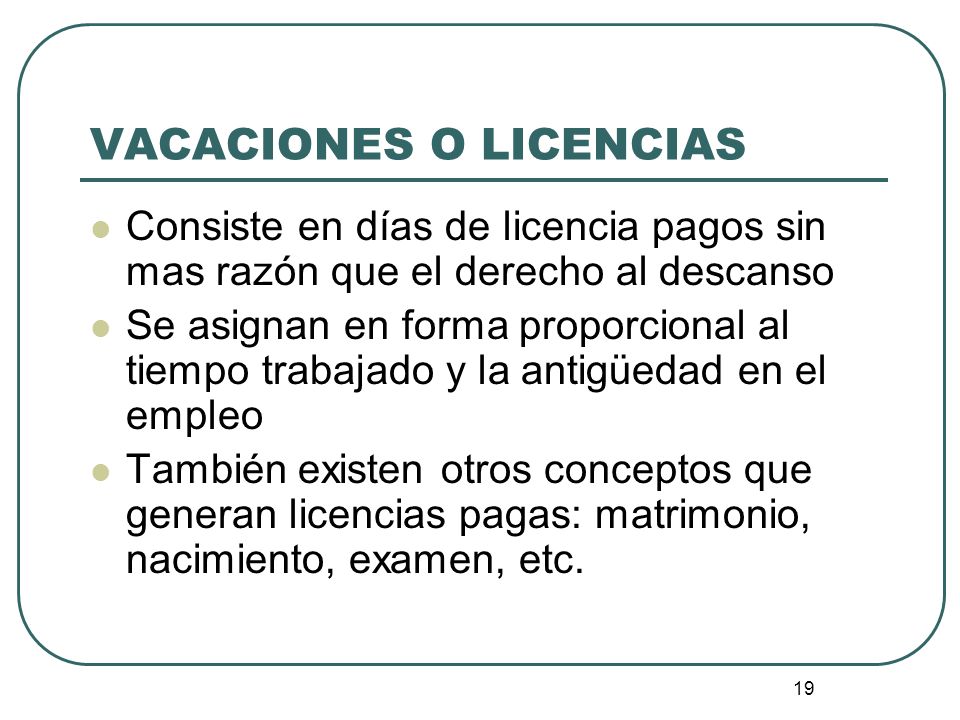 VACACIONES O LICENCIAS

- Consiste en días de licencia pagos sin mas razón que el derecho al descanso
- Se asignan en forma proporcional al tiempo trabajado y la antigüedad en el empleo
- También existen otros conceptos que generan licencias pagas: matrimonio, nacimiento, examen, etc.

19